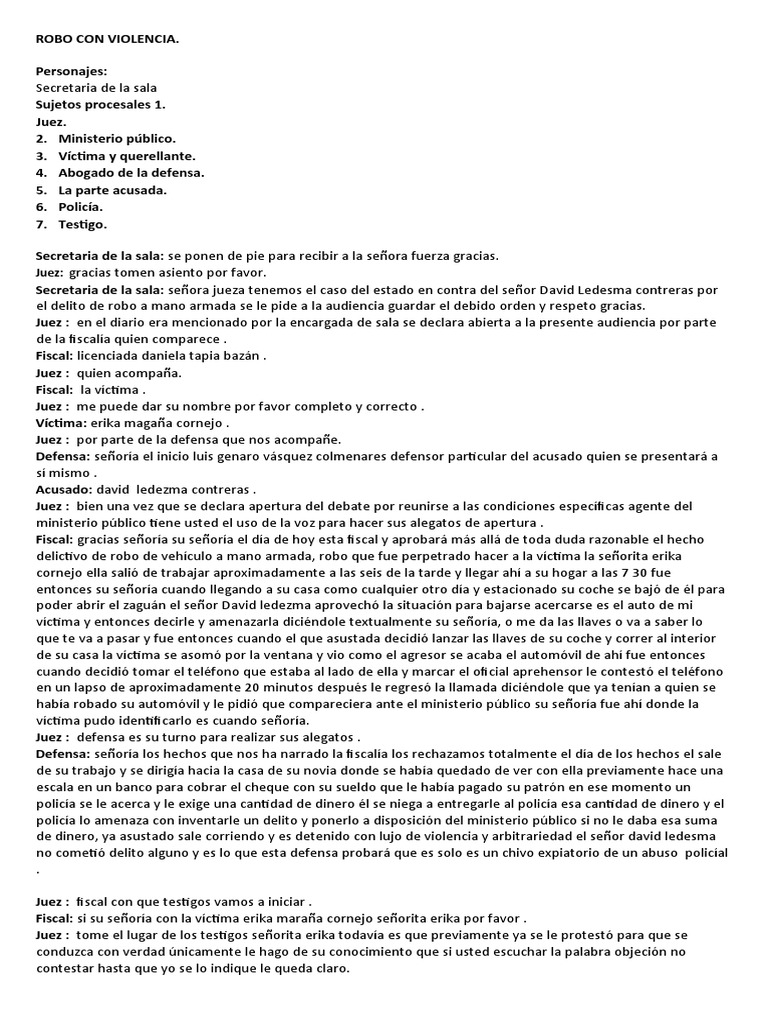 ROBO CON VIOLENCIA.

Personajes:
Secretaria de la sala
Sujetos procesales 1.
Juez.
2. Ministerio público.
3. Víctima y querellante.
4. Abogado de la defensa.
5. La parte acusada.
6. Policía.
7. Testigo.

Secretaria de la sala: se ponen de pie para recibir a la señora fuerza gracias.
Juez: gracias tomen asiento por favor.
Secretaria de la sala: señora jueza tenemos el caso del estado en contra del señor David Ledesma contreras por el delito de robo a mano armada se le pide a la audiencia guardar el debido orden y respeto gracias.
Juez : en el diario era mencionado por la encargada de sala se declara abierta a la presente audiencia por parte de la fiscalía quien comparece .
Fiscal: licenciada daniela tapia bazán .
Juez : quien acompaña.
Fiscal: la víctima .
Juez : me puede dar su nombre por favor completo y correcto .
Víctima: erika magaña cornejo .
Juez : por parte de la defensa que nos acompañe.
Defensa: señoría el inicio luis genaro vásquez colmenares defensor particular del acusado quien se presentará a sí mismo .
Acusado: david ledezma contreras .
Juez : bien una vez que se declara apertura del debate por reunirse a las condiciones específicas agente del ministerio público tiene usted el uso de la voz para hacer sus alegatos de apertura .
Fiscal: gracias señoría su señoría el día de hoy esta fiscal y aprobará más allá de toda duda razonable el hecho delictivo de robo de vehículo a mano armada, robo que fue perpetrado hacer a la víctima la señorita erika cornejo ella salió de trabajar aproximadamente a las seis de la tarde y llegar ahí a su hogar a las 7 30 fue entonces su señoría cuando llegando a su casa como cualquier otro día y estacionado su coche se bajó de él para poder abrir el zaguán el señor David ledezma aprovechó la situación para bajarse acercarse es el auto de mi víctima y entonces decirle y amenazarla diciéndole textualmente su señoría, o me da las llaves o va a saber lo que te va a pasar y fue entonces cuando el que asustada decidió lanzar las llaves de su coche y correr al interior de su casa la víctima se asomó por la ventana y vio como el agresor se acaba el automóvil de ahí fue entonces cuando decidió tomar el teléfono que estaba al lado de ella y marcar el oficial aprehensor le contestó el teléfono en un lapso de aproximadamente 20 minutos después le regresó la llamada diciéndole que ya tenían a quien se había robado su automóvil y le pidió que compareciera ante el ministerio público su señoría fue ahí donde la víctima pudo identificarlo es cuando señoría.
Juez : defensa es su turno para realizar sus alegatos .
Defensa: señoría los hechos que nos ha narrado la fiscalía los rechazamos totalmente el día de los hechos el sale de su trabajo y se dirigía hacia la casa de su novia donde se había quedado de ver con ella previamente hace una escala en un banco para cobrar el cheque con su sueldo que le había pagado su patrón en ese momento un policía se le acerca y le exige una cantidad de dinero él se niega a entregarle al policía esa cantidad de dinero y el policía lo amenaza con inventarle un delito y ponerlo a disposición del ministerio público si no le daba esa suma de dinero, ya asustado sale corriendo y es detenido con lujo de violencia y arbitrariedad el señor david ledesma no cometió delito alguno y es lo que esta defensa probará que es solo es un chivo expiatorio de un abuso policial .

Juez : fiscal con que testigos vamos a iniciar .
Fiscal: si su señoría con la víctima erika maraña cornejo señorita erika por favor .
Juez : tome el lugar de los testigos señorita erika todavía es que previamente ya se le protestó para que se conduzca con verdad únicamente le hago de su conocimiento que si usted escuchar la palabra objeción no contestar hasta que yo se lo indique le queda claro.